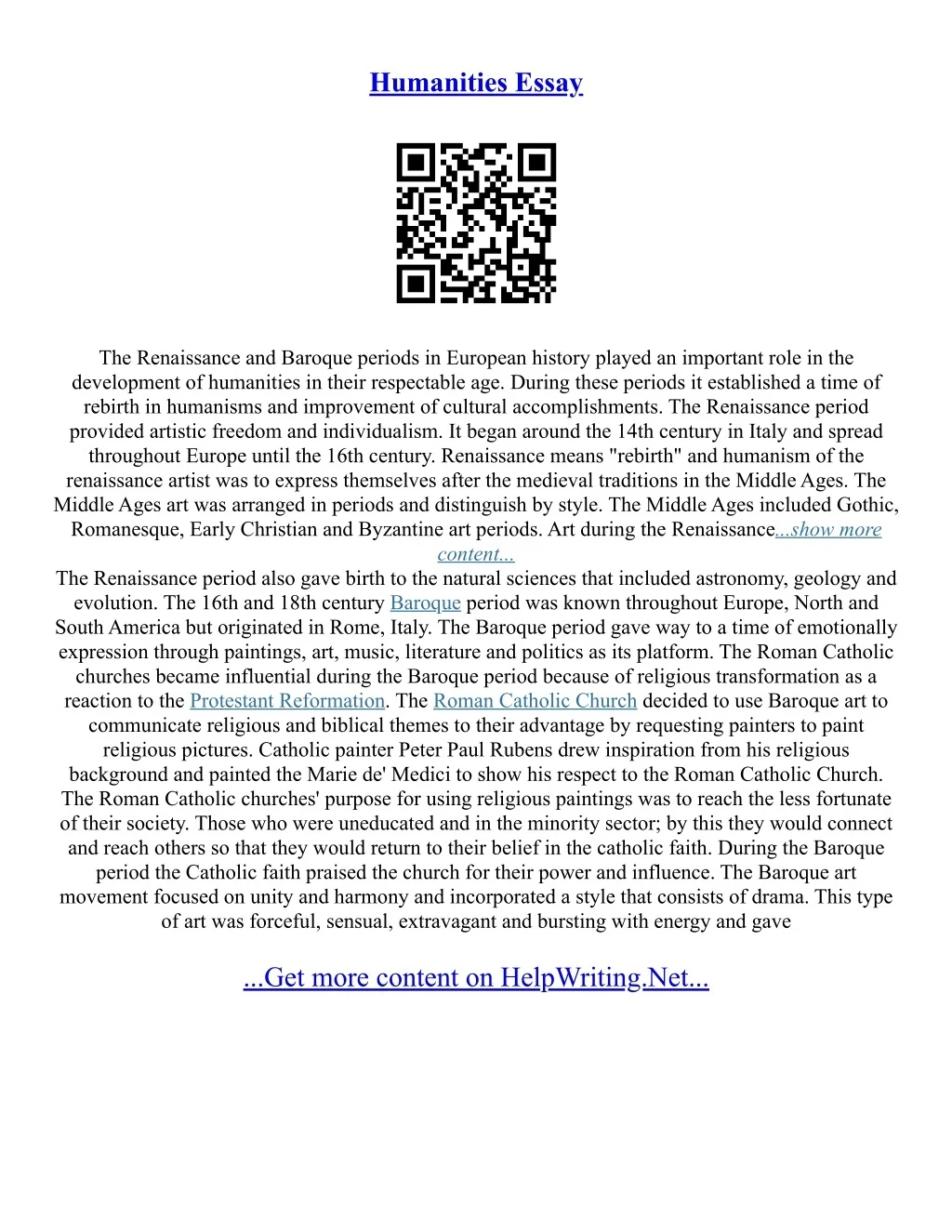 Humanities Essay

The Renaissance and Baroque periods in European history played an important role in the development of humanities in their respectable age. During these periods it established a time of rebirth in humanisms and improvement of cultural accomplishments. The Renaissance period provided artistic freedom and individualism. It began around the 14th century in Italy and spread throughout Europe until the 16th century. Renaissance means "rebirth" and humanism of the renaissance artist was to express themselves after the medieval traditions in the Middle Ages. The Middle Ages art was arranged in periods and distinguish by style. The Middle Ages included Gothic, Romanesque, Early Christian and Byzantine art periods. Art during the Renaissance...show more content...
The Renaissance period also gave birth to the natural sciences that included astronomy, geology and evolution. The 16th and 18th century Baroque period was known throughout Europe, North and South America but originated in Rome, Italy. The Baroque period gave way to a time of emotionally expression through paintings, art, music, literature and politics as its platform. The Roman Catholic churches became influential during the Baroque period because of religious transformation as a reaction to the Protestant Reformation. The Roman Catholic Church decided to use Baroque art to communicate religious and biblical themes to their advantage by requesting painters to paint religious pictures. Catholic painter Peter Paul Rubens drew inspiration from his religious background and painted the Marie de' Medici to show his respect to the Roman Catholic Church. The Roman Catholic churches' purpose for using religious paintings was to reach the less fortunate of their society. Those who were uneducated and in the minority sector; by this they would connect and reach others so that they would return to their belief in the catholic faith. During the Baroque period the Catholic faith praised the church for their power and influence. The Baroque art movement focused on unity and harmony and incorporated a style that consists of drama. This type of art was forceful, sensual, extravagant and bursting with energy and gave

...Get more content on HelpWriting.Net...